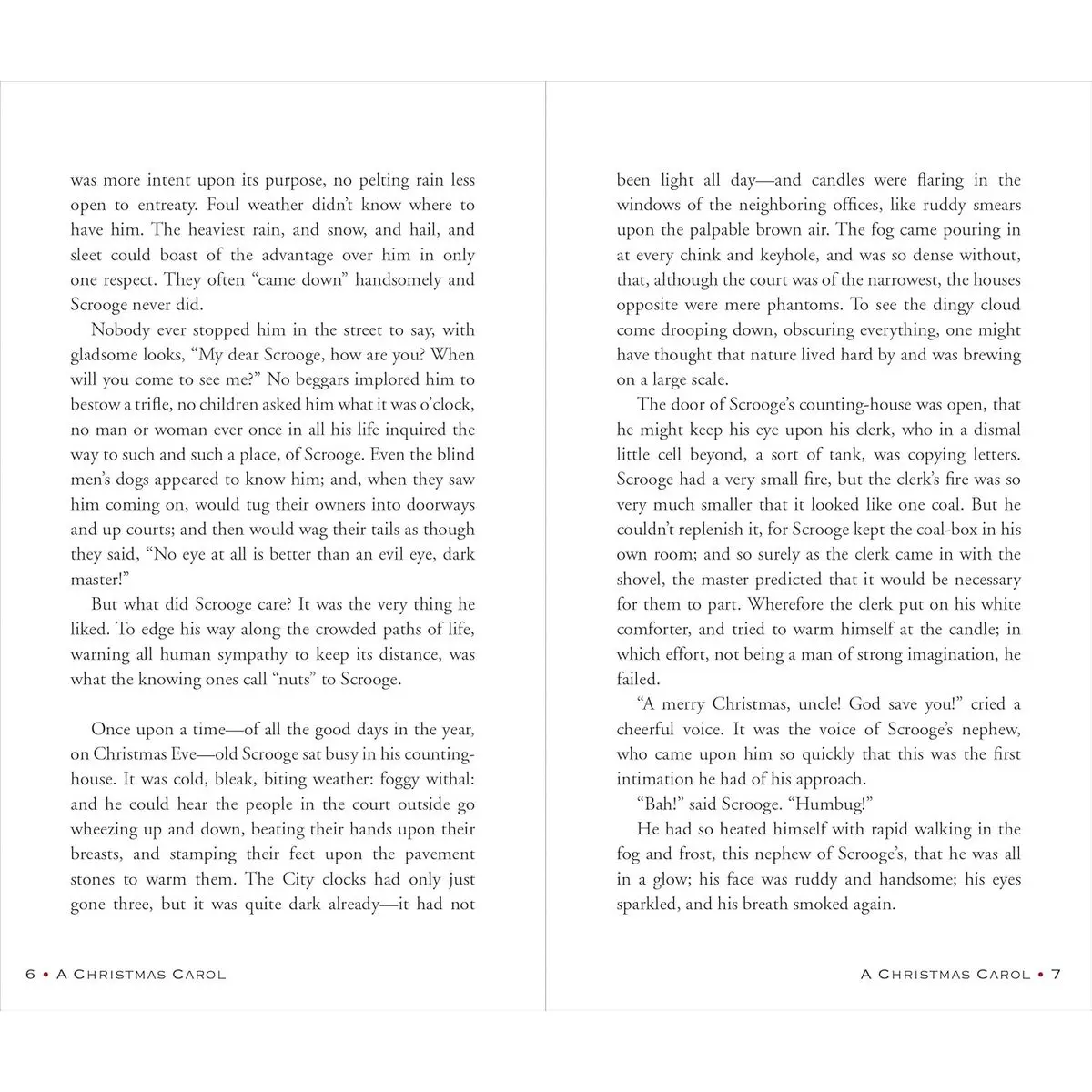 was more intent upon its purpose, no pelting rain less open to entreaty. Foul weather didn't know where to have him. The heaviest rain, and snow, and hail, and sleet could boast of the advantage over him in only one respect. They often "came down" handsomely and Scrooge never did.

Nobody ever stopped him in the street to say, with gladsome looks, "My dear Scrooge, how are you? When will you come to see me?" No beggars implored him to bestow a trifle, no children asked him what it was o'clock, no man or woman ever once in all his life inquired the way to such and such a place, of Scrooge. Even the blind men's dogs appeared to know him; and, when they saw him coming on, would tug their owners into doorways and up courts; and then would wag their tails as though they said, "No eye at all is better than an evil eye, dark master!"

But what did Scrooge care? It was the very thing he liked. To edge his way along the crowded paths of life, warning all human sympathy to keep its distance, was what the knowing ones call "nuts" to Scrooge.

Once upon a time—of all the good days in the year, on Christmas Eve—old Scrooge sat busy in his counting-house. It was cold, bleak, biting weather: foggy withal: and he could hear the people in the court outside go wheezing up and down, beating their hands upon their breasts, and stamping their feet upon the pavement stones to warm them. The City clocks had only just gone three, but it was quite dark already—it had not

6 • A Christmas Carol

been light all day—and candles were flaring in the windows of the neighboring offices, like ruddy smears upon the palpable brown air. The fog came pouring in at every chink and keyhole, and was so dense without, that, although the court was of the narrowest, the houses opposite were mere phantoms. To see the dingy cloud come drooping down, obscuring everything, one might have thought that nature lived hard by and was brewing on a large scale.

The door of Scrooge's counting-house was open, that he might keep his eye upon his clerk, who in a dismal little cell beyond, a sort of tank, was copying letters. Scrooge had a very small fire, but the clerk's fire was so very much smaller that it looked like one coal. But he couldn't replenish it, for Scrooge kept the coal-box in his own room; and so surely as the clerk came in with the shovel, the master predicted that it would be necessary for them to part. Wherefore the clerk put on his white comforter, and tried to warm himself at the candle; in which effort, not being a man of strong imagination, he failed.

"A merry Christmas, uncle! God save you!" cried a cheerful voice. It was the voice of Scrooge's nephew, who came upon him so quickly that this was the first intimation he had of his approach.

"Bah!" said Scrooge. "Humbug!"

He had so heated himself with rapid walking in the fog and frost, this nephew of Scrooge's, that he was all in a glow; his face was ruddy and handsome; his eyes sparkled, and his breath smoked again.

A Christmas Carol • 7